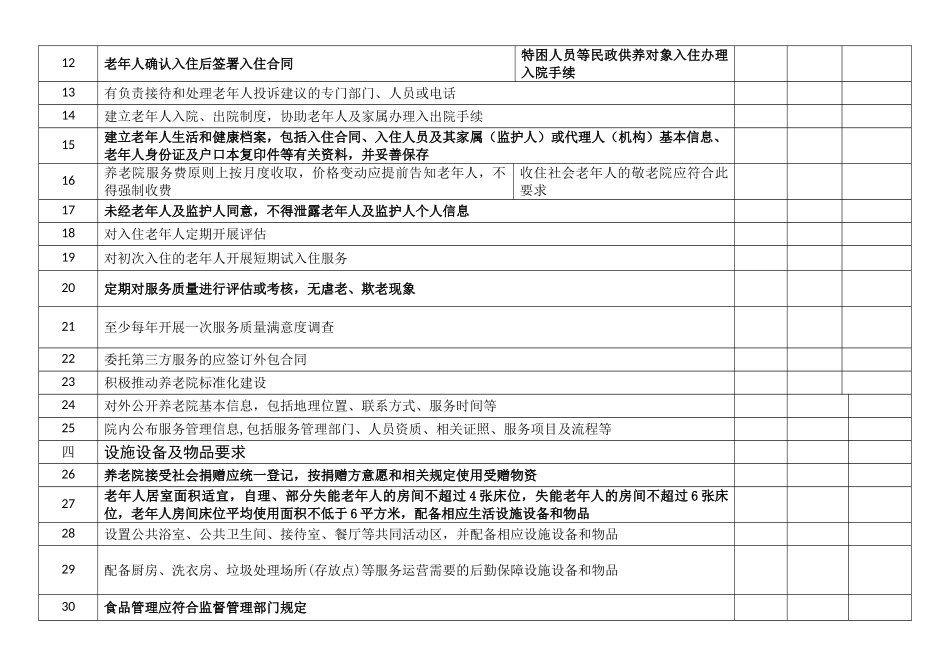 | 12 | 老年人确认入住后签署入住合同 | 特困人员等民政供养对象入住办理入院手续 | | | |
|---|---|---|---|---|---|
| 13 | 有负责接待和处理老年人投诉建议的专门部门、人员或电话 | | | | |
| 14 | 建立老年人入院、出院制度，协助老年人及家属办理入出院手续 | | | | |
| 15 | 建立老年人生活和健康档案，包括入住合同、入住人员及其家属（监护人）或代理人（机构）基本信息、老年人身份证及户口本复印件等有关资料，并妥善保存 | | | | |
| 16 | 养老院服务费原则上按月度收取，价格变动应提前告知老年人，不得强制收费 | 收住社会老年人的敬老院应符合此要求 | | | |
| 17 | 未经老年人及监护人同意，不得泄露老年人及监护人个人信息 | | | | |
| 18 | 对入住老年人定期开展评估 | | | | |
| 19 | 对初次入住的老年人开展短期试入住服务 | | | | |
| 20 | 定期对服务质量进行评估或考核，无虐老、欺老现象 | | | | |
| 21 | 至少每年开展一次服务质量满意度调查 | | | | |
| 22 | 委托第三方服务的应签订外包合同 | | | | |
| 23 | 积极推动养老院标准化建设 | | | | |
| 24 | 对外公开养老院基本信息，包括地理位置、联系方式、服务时间等 | | | | |
| 25 | 院内公布服务管理信息,包括服务管理部门、人员资质、相关证照、服务项目及流程等 | | | | |
| 四 | 设施设备及物品要求 | | | | |
| 26 | 养老院接受社会捐赠应统一登记，按捐赠方意愿和相关规定使用受赠物资 | | | | |
| 27 | 老年人居室面积适宜，自理、部分失能老年人的房间不超过 4 张床位，失能老年人的房间不超过 6 张床位，老年人房间床位平均使用面积不低于 6 平方米，配备相应生活设施设备和物品 | | | | |
| 28 | 设置公共浴室、公共卫生间、接待室、餐厅等共同活动区，并配备相应设施设备和物品 | | | | |
| 29 | 配备厨房、洗衣房、垃圾处理场所(存放点)等服务运营需要的后勤保障设施设备和物品 | | | | |
| 30 | 食品管理应符合监督管理部门规定 | | | | |